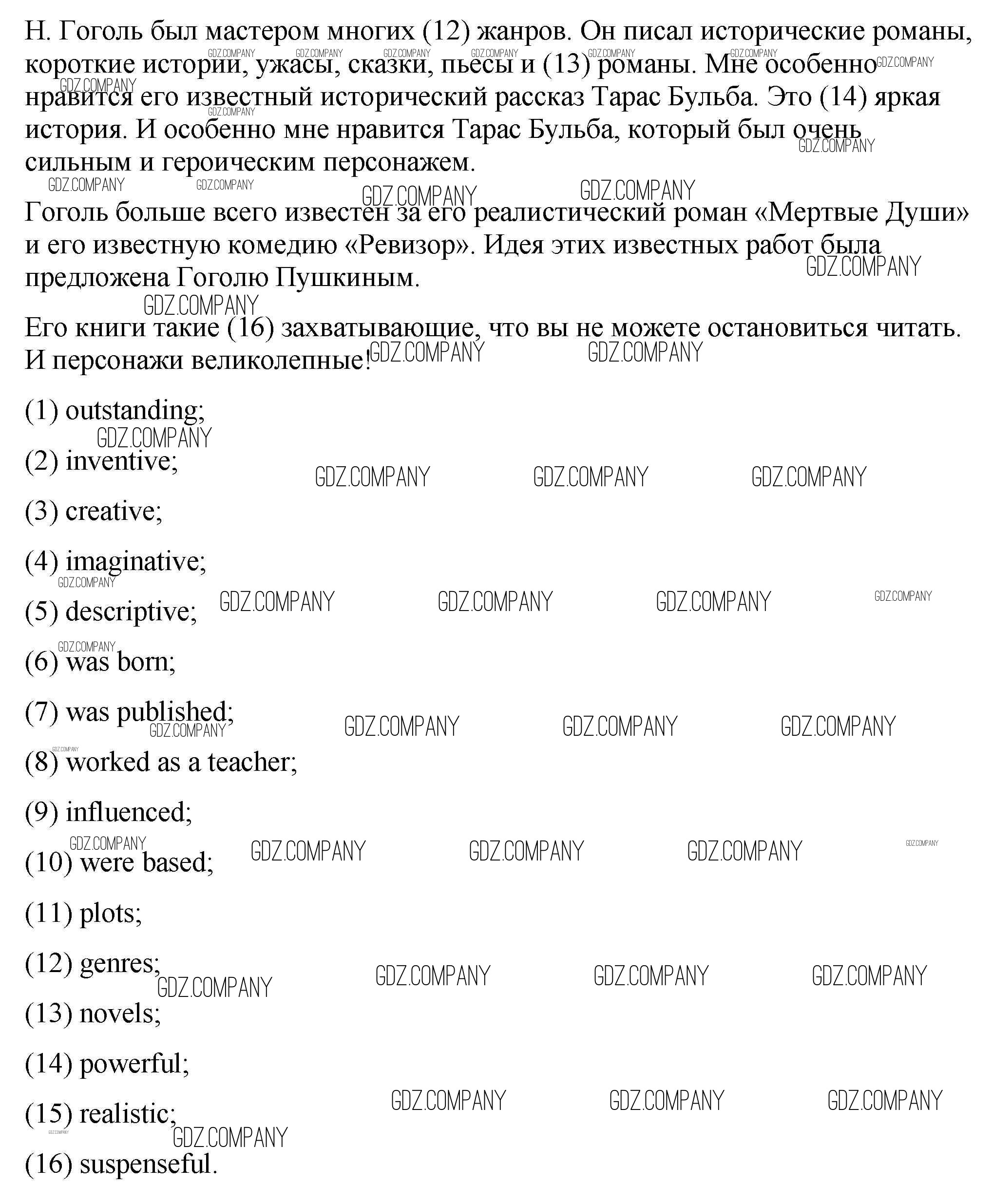 Н. Гоголь был мастером многих (12) жанров. Он писал исторические романы, короткие истории, ужасы, сказки, пьесы и (13) романы. Мне особенно нравится его известный исторический рассказ Тарас Бульба. Это (14) яркая история. И особенно мне нравится Тарас Бульба, который был очень сильным и героическим персонажем.

Гоголь больше всего известен за его реалистический роман «Мертвые Души» и его известную комедию «Ревизор». Идея этих известных работ была предложена Гоголю Пушкиным.

Его книги такие (16) захватывающие, что вы не можете остановиться читать. И персонажи великолепные!

(1) outstanding;

(2) inventive;

(3) creative;

(4) imaginative;

(5) descriptive;

(6) was born;

(7) was published;

(8) worked as a teacher;

(9) influenced;

(10) were based;

(11) plots;

(12) genres;

(13) novels;

(14) powerful;

(15) realistic;

(16) suspenseful.

GDZ.COMPANY